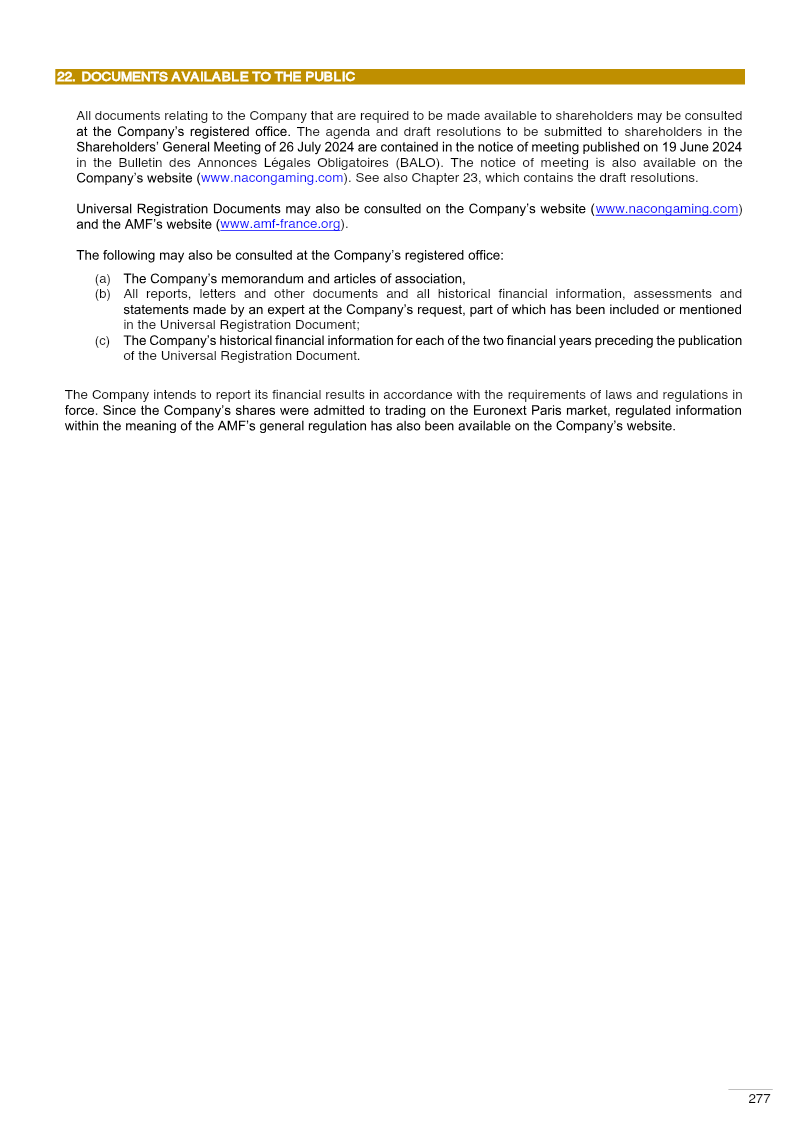 22. DOCUMENTS AVAILABLE TO THE PUBLIC

All documents relating to the Company that are required to be made available to shareholders may be consulted at the Company's registered office. The agenda and draft resolutions to be submitted to shareholders in the Shareholders' General Meeting of 26 July 2024 are contained in the notice of meeting published on 19 June 2024 in the Bulletin des Annonces Légales Obligatoires (BALO). The notice of meeting is also available on the Company's website (www.nacongaming.com). See also Chapter 23, which contains the draft resolutions.

Universal Registration Documents may also be consulted on the Company's website (www.nacongaming.com) and the AMF's website (www.amf-france.org).

The following may also be consulted at the Company's registered office:

(a) The Company's memorandum and articles of association,
(b) All reports, letters and other documents and all historical financial information, assessments and statements made by an expert at the Company's request, part of which has been included or mentioned in the Universal Registration Document;
(c) The Company's historical financial information for each of the two financial years preceding the publication of the Universal Registration Document.

The Company intends to report its financial results in accordance with the requirements of laws and regulations in force. Since the Company's shares were admitted to trading on the Euronext Paris market, regulated information within the meaning of the AMF's general regulation has also been available on the Company's website.

277